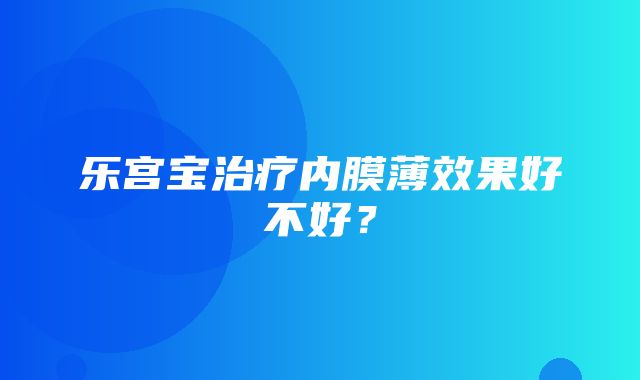 乐宫宝治疗内膜薄效果好不好？